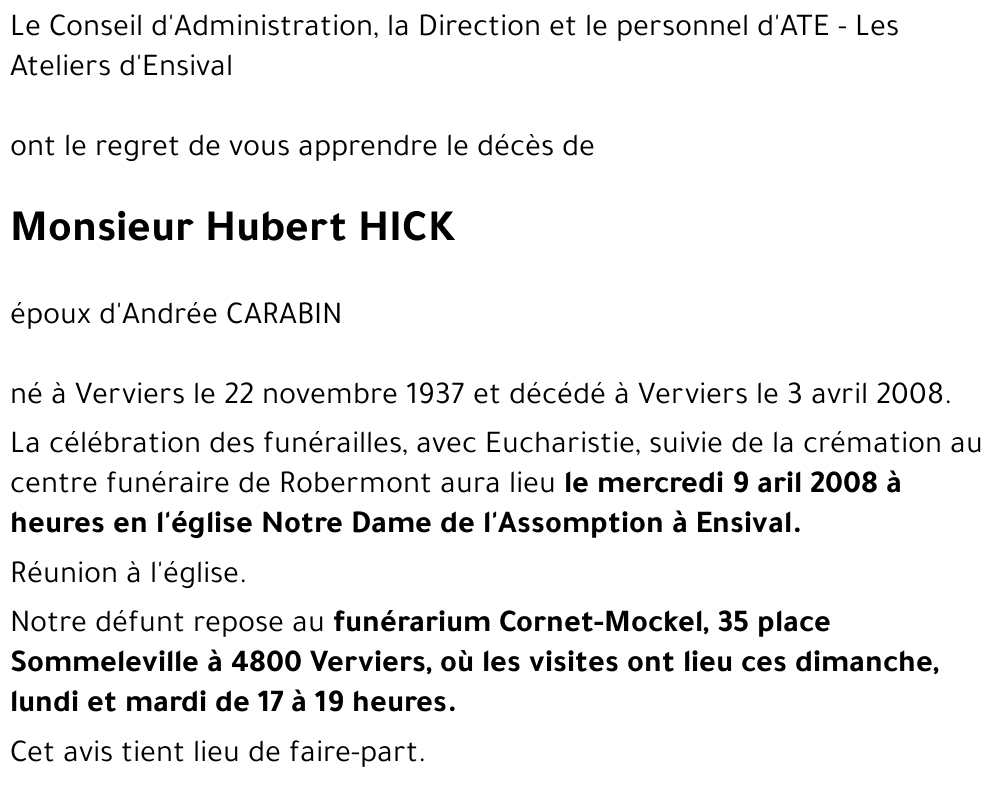 Le Conseil d'Administration, la Direction et le personnel d'ATE - Les Ateliers d'Ensival

ont le regret de vous apprendre le décès de

Monsieur Hubert HICK

époux d'Andrée CARABIN

né à Verviers le 22 novembre 1937 et décédé à Verviers le 3 avril 2008.

La célébration des funérailles, avec Eucharistie, suivie de la crémation au centre funéraire de Robermont aura lieu le mercredi 9 aril 2008 à heures en l'église Notre Dame de l'Assomption à Ensival.

Réunion à l'église.

Notre défunt repose au funérarium Cornet-Mockel, 35 place Sommeleville à 4800 Verviers, où les visites ont lieu ces dimanche, lundi et mardi de 17 à 19 heures.

Cet avis tient lieu de faire-part.